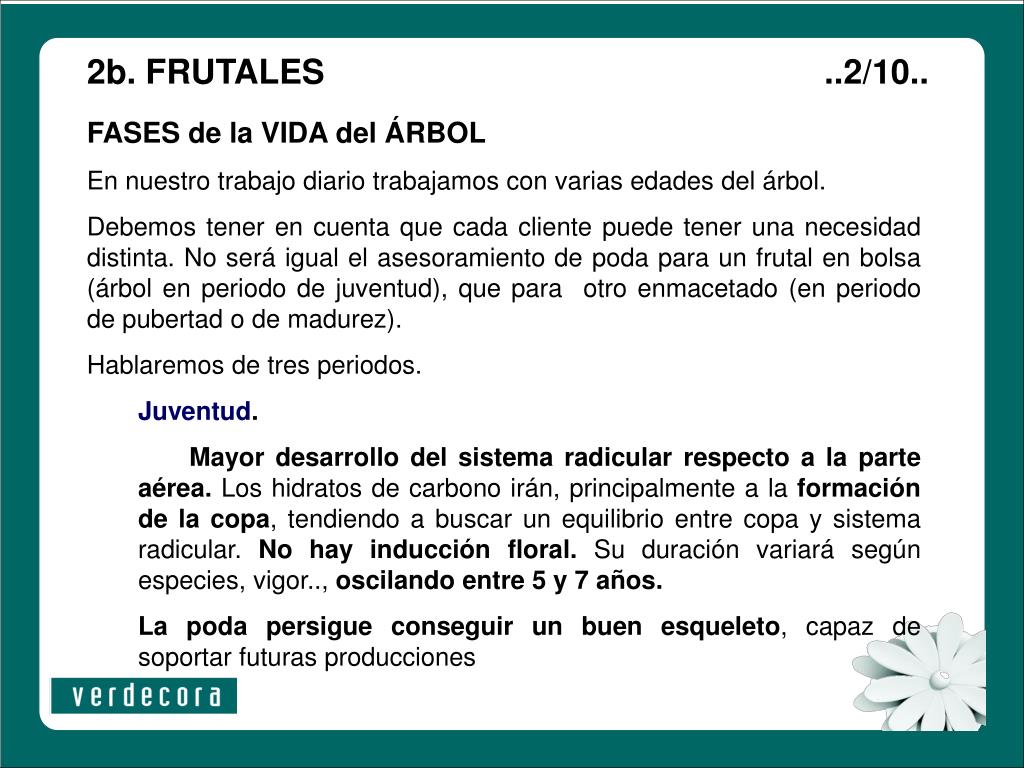 2b. FRUTALES ..2/10..

FASES de la VIDA del ÁRBOL

En nuestro trabajo diario trabajamos con varias edades del árbol.

Debemos tener en cuenta que cada cliente puede tener una necesidad distinta. No será igual el asesoramiento de poda para un frutal en bolsa (árbol en periodo de juventud), que para otro enmacetado (en periodo de pubertad o de madurez).

Hablaremos de tres periodos.

Juventud.

Mayor desarrollo del sistema radicular respecto a la parte aérea. Los hidratos de carbono irán, principalmente a la formación de la copa, tendiendo a buscar un equilibrio entre copa y sistema radicular. No hay inducción floral. Su duración variará según especies, vigor.., oscilando entre 5 y 7 años.

La poda persigue conseguir un buen esqueleto, capaz de soportar futuras producciones

verdecora